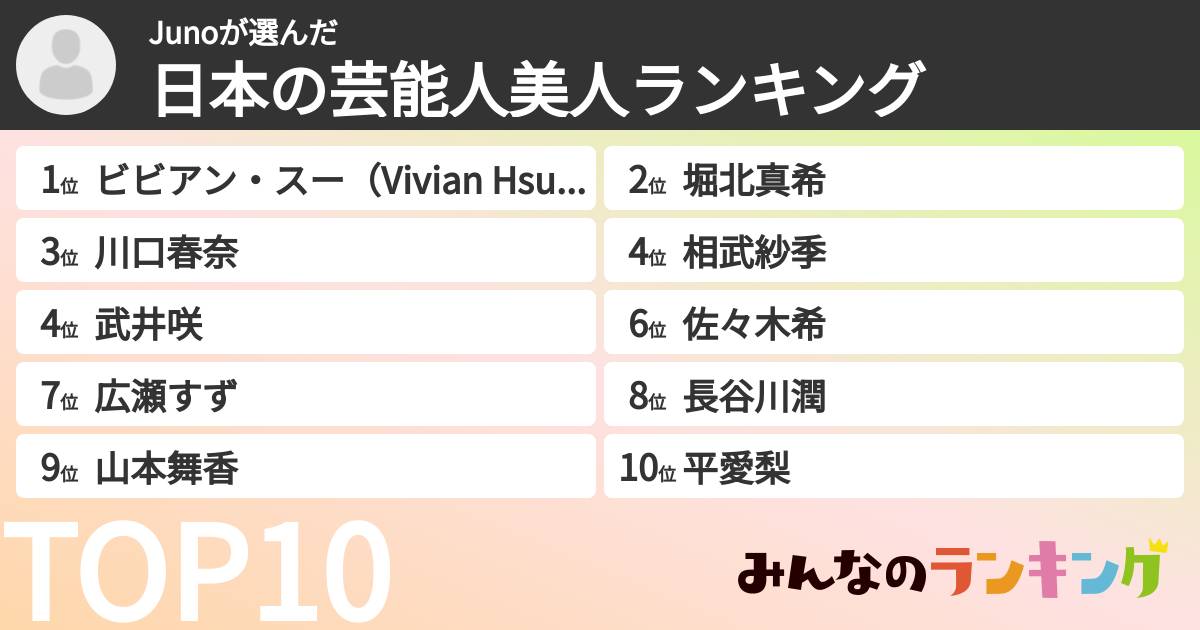 Junoが選んだ
日本の芸能人美人ランキング

1位 ビビアン・スー（Vivian Hsu...
2位 堀北真希
3位 川口春奈
4位 相武紗季
4位 武井咲
6位 佐々木希
7位 広瀬すず
8位 長谷川潤
9位 山本舞香
10位 平愛梨

TOP10

みんなのランキング